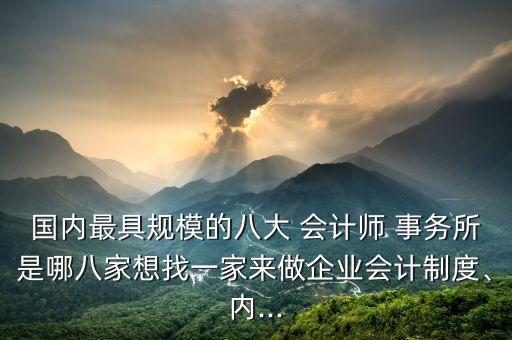 国内最具规模的八大 会计师 事务所是哪八家想找一家来做企业会计制度、内...